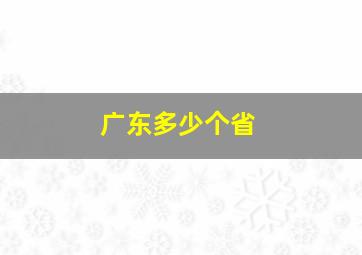 广东多少个省